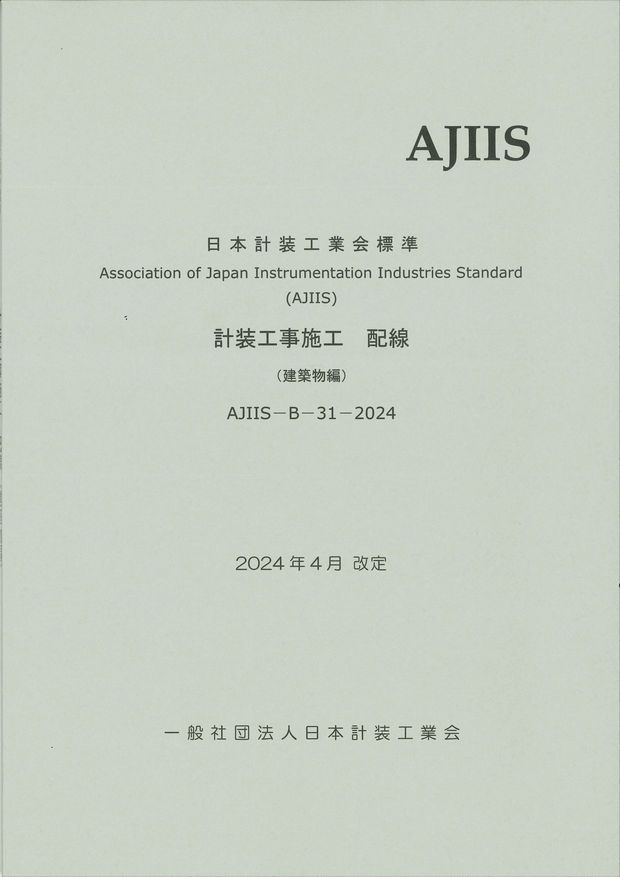 AJIIS

日本計装工業会標準
Association of Japan Instrumentation Industries Standard
(AJIIS)
計装工事施工　配線
（建築物編）
AJIIS－B－31－2024

2024年4月 改定

一般社団法人日本計装工業会